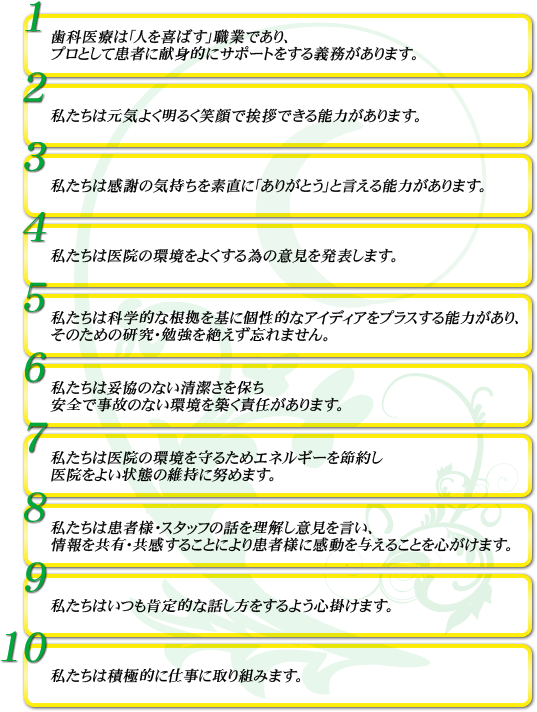 1
歯科医療は「人を喜ばす」職業であり、
プロとして患者に献身的にサポートをする義務があります。

2
私たちは元気よく明るく笑顔で挨拶できる能力があります。

3
私たちは感謝の気持ちを素直に「ありがとう」と言える能力があります。

4
私たちは医院の環境をよくする為の意見を発表します。

5
私たちは科学的な根拠を基に個性的なアイディアをプラスする能力があり、
そのための研究・勉強を絶えず忘れません。

6
私たちは妥協のない清潔さを保ち
安全で事故のない環境を築く責任があります。

7
私たちは医院の環境を守るためエネルギーを節約し
医院をよい状態の維持に努めます。

8
私たちは患者様・スタッフの話を理解し意見を言い、
情報を共有・共感することにより患者様に感動を与えることを心がけます。

9
私たちはいつも肯定的な話し方をするよう心掛けます。

10
私たちは積極的に仕事に取り組みます。